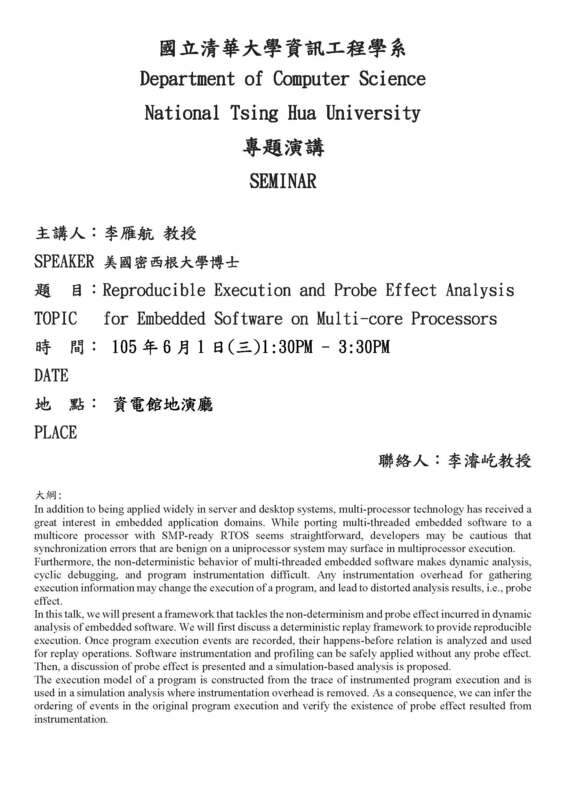 國立清華大學資訊工程學系
Department of Computer Science
National Tsing Hua University
專題演講
SEMINAR

主講人：李雁航 教授
SPEAKER 美國密西根大學博士
題 目：Reproducible Execution and Probe Effect Analysis
TOPIC for Embedded Software on Multi-core Processors
時 間： 105 年 6 月 1 日(三)1:30PM - 3:30PM
DATE
地 點： 資電館地演廳
PLACE

聯絡人：李濬屹教授

大綱:
In addition to being applied widely in server and desktop systems, multi-processor technology has received a great interest in embedded application domains. While porting multi-threaded embedded software to a multicore processor with SMP-ready RTOS seems straightforward, developers may be cautious that synchronization errors that are benign on a uniprocessor system may surface in multiprocessor execution.
Furthermore, the non-deterministic behavior of multi-threaded embedded software makes dynamic analysis, cyclic debugging, and program instrumentation difficult. Any instrumentation overhead for gathering execution information may change the execution of a program, and lead to distorted analysis results, i.e., probe effect.
In this talk, we will present a framework that tackles the non-determinism and probe effect incurred in dynamic analysis of embedded software. We will first discuss a deterministic replay framework to provide reproducible execution. Once program execution events are recorded, their happens-before relation is analyzed and used for replay operations. Software instrumentation and profiling can be safely applied without any probe effect. Then, a discussion of probe effect is presented and a simulation-based analysis is proposed.
The execution model of a program is constructed from the trace of instrumented program execution and is used in a simulation analysis where instrumentation overhead is removed. As a consequence, we can infer the ordering of events in the original program execution and verify the existence of probe effect resulted from instrumentation.